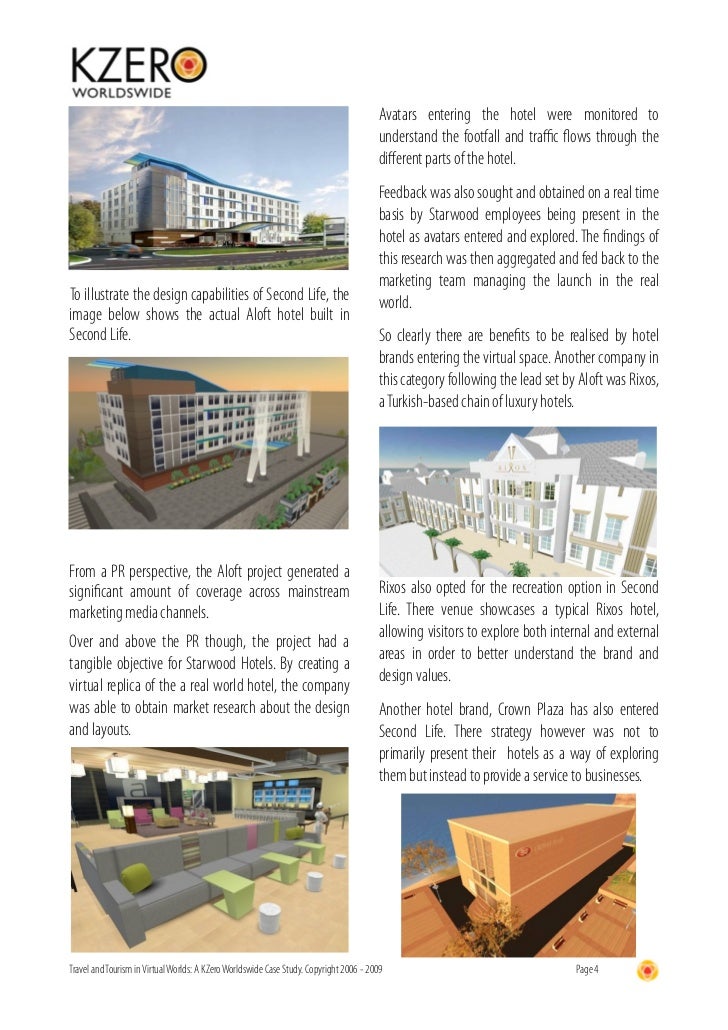 KZERO
WORLDSWIDE

To illustrate the design capabilities of Second Life, the image below shows the actual Aloft hotel built in Second Life.

From a PR perspective, the Aloft project generated a significant amount of coverage across mainstream marketing media channels.

Over and above the PR though, the project had a tangible objective for Starwood Hotels. By creating a virtual replica of the a real world hotel, the company was able to obtain market research about the design and layouts.

Avatars entering the hotel were monitored to understand the footfall and traffic flows through the different parts of the hotel.

Feedback was also sought and obtained on a real time basis by Starwood employees being present in the hotel as avatars entered and explored. The findings of this research was then aggregated and fed back to the marketing team managing the launch in the real world.

So clearly there are benefits to be realised by hotel brands entering the virtual space. Another company in this category following the lead set by Aloft was Rixos, a Turkish-based chain of luxury hotels.

RIXOS

Rixos also opted for the recreation option in Second Life. There venue showcases a typical Rixos hotel, allowing visitors to explore both internal and external areas in order to better understand the brand and design values.

Another hotel brand, Crown Plaza has also entered Second Life. There strategy however was not to primarily present their hotels as a way of exploring them but instead to provide a service to businesses.

Travel and Tourism in Virtual Worlds: A KZero Worldswide Case Study. Copyright 2006 - 2009

Page 4